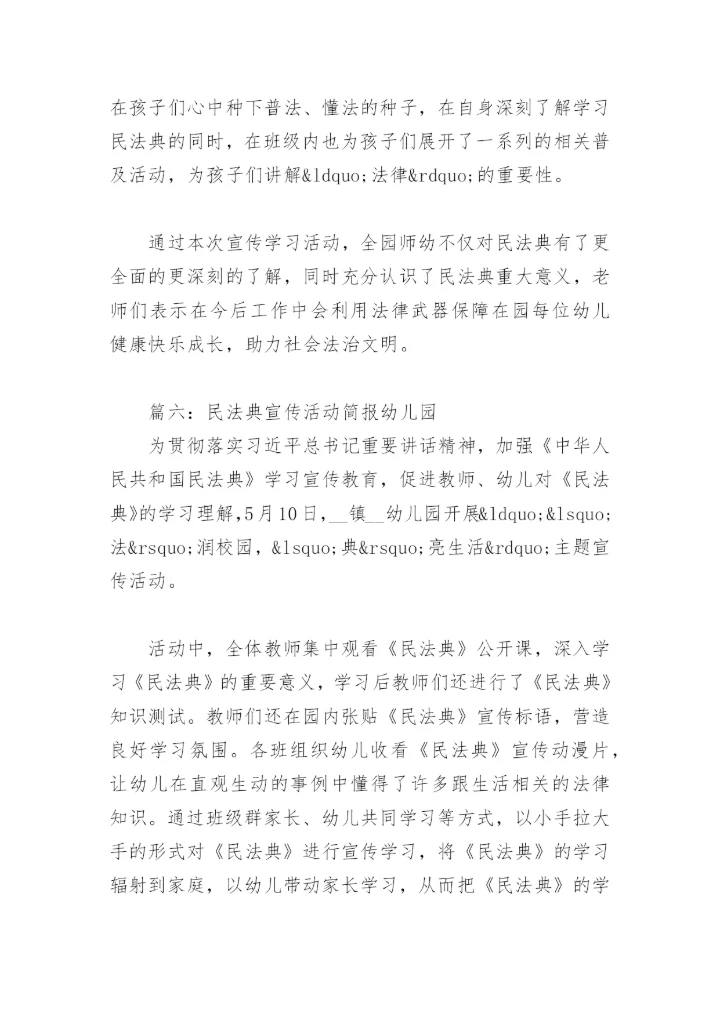 在孩子们心中种下普法、懂法的种子，在自身深刻了解学习民法典的同时，在班级内也为孩子们展开了一系列的相关普及活动，为孩子们讲解&ldquo;法律&rdquo;的重要性。

通过本次宣传学习活动，全园师幼不仅对民法典有了更全面的更深刻的了解，同时充分认识了民法典重大意义，老师们表示在今后工作中会利用法律武器保障在园每位幼儿健康快乐成长，助力社会法治文明。

篇六：民法典宣传活动简报幼儿园

为贯彻落实习近平总书记重要讲话精神，加强《中华人民共和国民法典》学习宣传教育，促进教师、幼儿对《民法典》的学习理解，5月10日，__镇__幼儿园开展&ldquo;&lsquo;法&rsquo;润校园，&lsquo;典&rsquo;亮生活&rdquo;主题宣传活动。

活动中，全体教师集中观看《民法典》公开课，深入学习《民法典》的重要意义，学习后教师们还进行了《民法典》知识测试。教师们还在园内张贴《民法典》宣传标语，营造良好学习氛围。各班组织幼儿收看《民法典》宣传动漫片，让幼儿在直观生动的事例中懂得了许多跟生活相关的法律知识。通过班级群家长、幼儿共同学习等方式，以小手拉大手的形式对《民法典》进行宣传学习，将《民法典》的学习辐射到家庭，以幼儿带动家长学习，从而把《民法典》的学